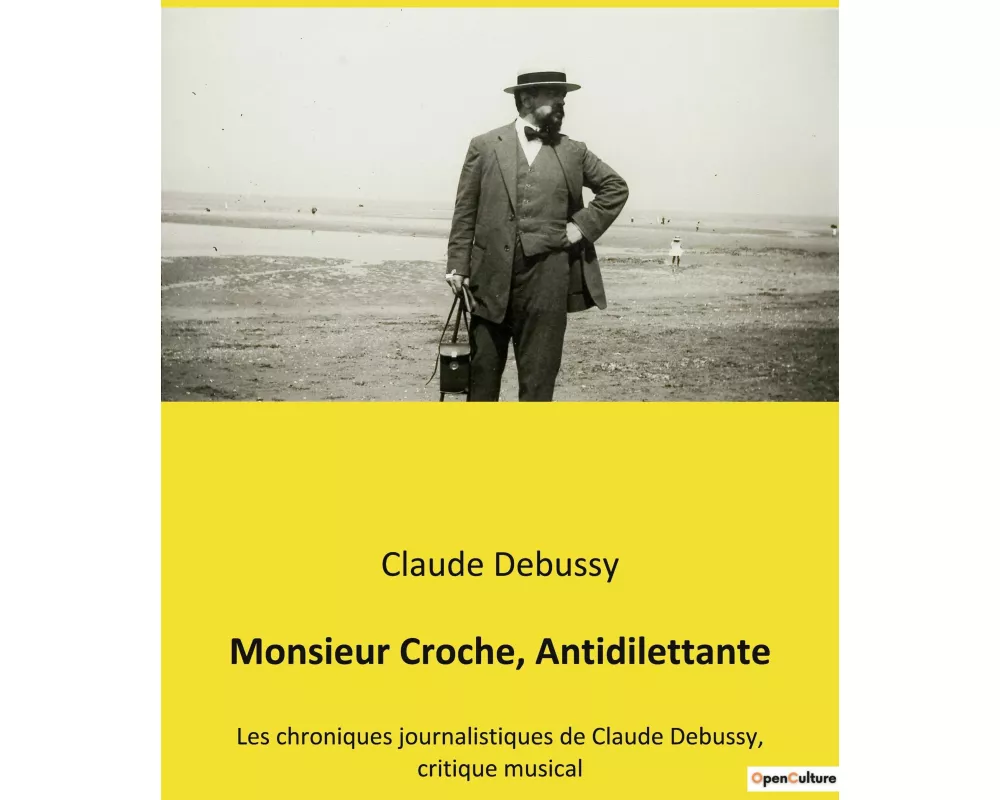 Claude Debussy

Monsieur Croche, Antidilettante

Les chroniques journalistiques de Claude Debussy, critique musical

OpenCulture